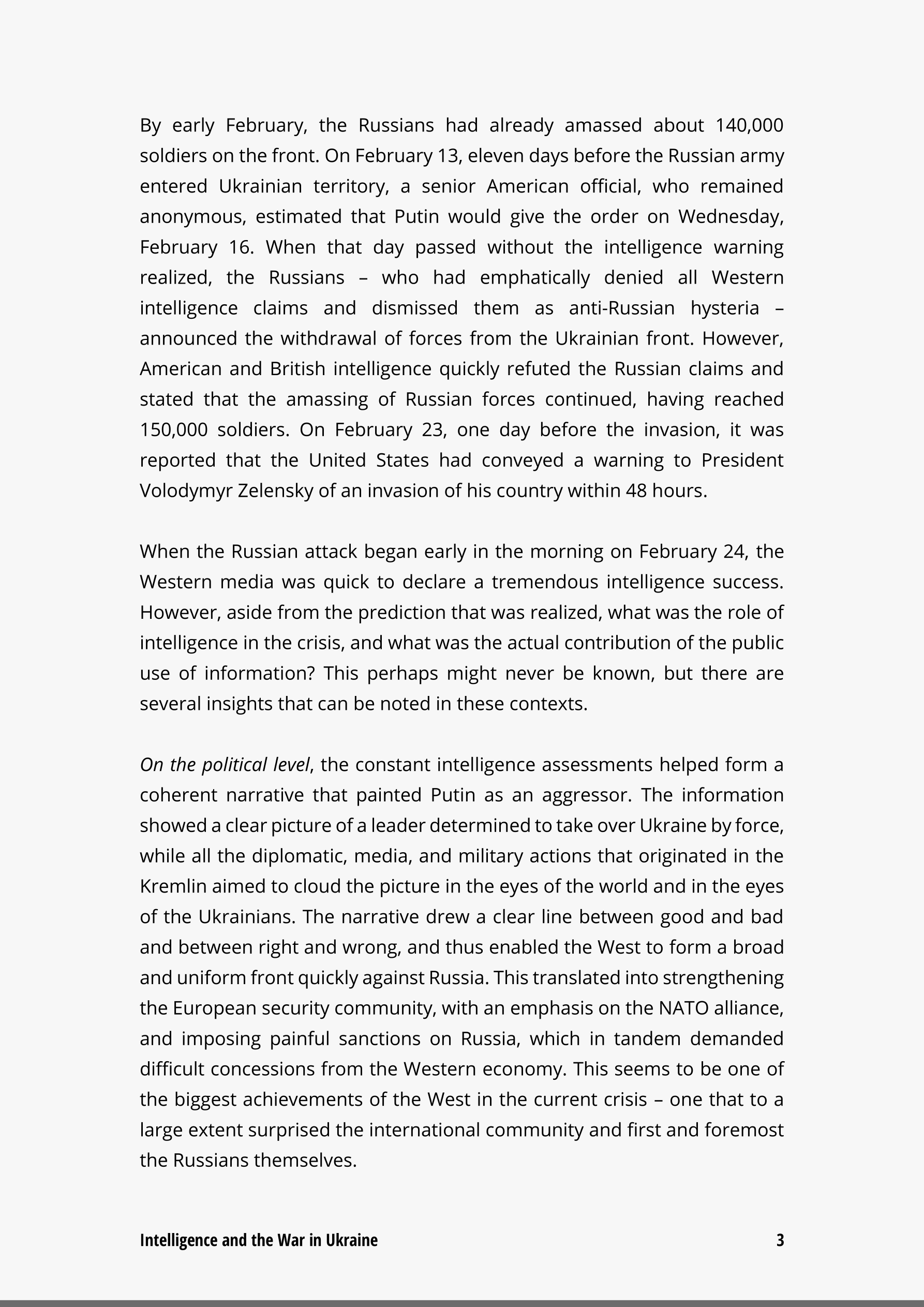 By early February, the Russians had already amassed about 140,000 soldiers on the front. On February 13, eleven days before the Russian army entered Ukrainian territory, a senior American official, who remained anonymous, estimated that Putin would give the order on Wednesday, February 16. When that day passed without the intelligence warning realized, the Russians – who had emphatically denied all Western intelligence claims and dismissed them as anti-Russian hysteria – announced the withdrawal of forces from the Ukrainian front. However, American and British intelligence quickly refuted the Russian claims and stated that the amassing of Russian forces continued, having reached 150,000 soldiers. On February 23, one day before the invasion, it was reported that the United States had conveyed a warning to President Volodymyr Zelensky of an invasion of his country within 48 hours.

When the Russian attack began early in the morning on February 24, the Western media was quick to declare a tremendous intelligence success. However, aside from the prediction that was realized, what was the role of intelligence in the crisis, and what was the actual contribution of the public use of information? This perhaps might never be known, but there are several insights that can be noted in these contexts.

On the political level, the constant intelligence assessments helped form a coherent narrative that painted Putin as an aggressor. The information showed a clear picture of a leader determined to take over Ukraine by force, while all the diplomatic, media, and military actions that originated in the Kremlin aimed to cloud the picture in the eyes of the world and in the eyes of the Ukrainians. The narrative drew a clear line between good and bad and between right and wrong, and thus enabled the West to form a broad and uniform front quickly against Russia. This translated into strengthening the European security community, with an emphasis on the NATO alliance, and imposing painful sanctions on Russia, which in tandem demanded difficult concessions from the Western economy. This seems to be one of the biggest achievements of the West in the current crisis – one that to a large extent surprised the international community and first and foremost the Russians themselves.

Intelligence and the War in Ukraine 3